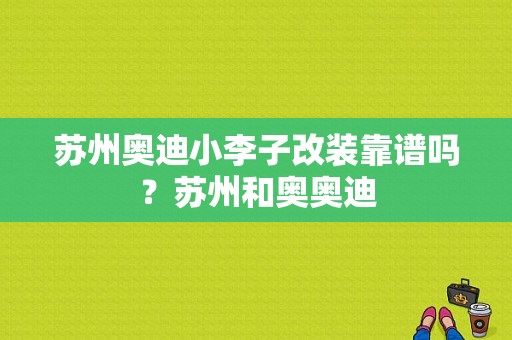 苏州奥迪小李子改装靠谱吗？苏州和奥奥迪